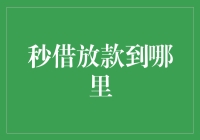 秒借放款到哪里